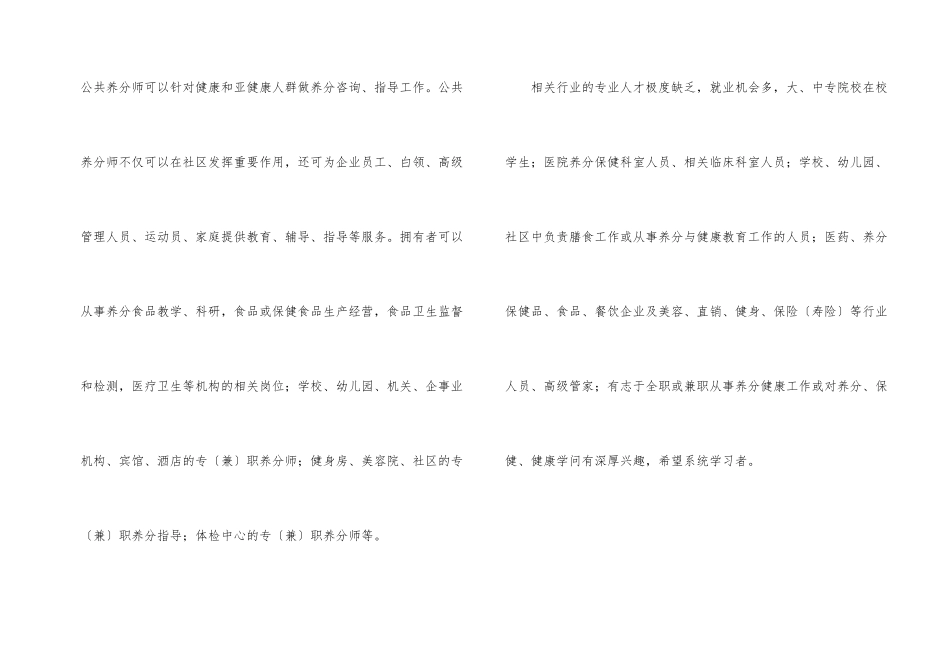 公共养分师可以针对健康和亚健康人群做养分咨询、指导工作。公共养分师不仅可以在社区发挥重要作用，还可为企业员工、白领、高级管理人员、运动员、家庭提供教育、辅导、指导等服务。拥有者可以从事养分食品教学、科研，食品或保健食品生产经营，食品卫生监督和检测，医疗卫生等机构的相关岗位；学校、幼儿园、机关、企事业机构、宾馆、酒店的专〔兼〕职养分师；健身房、美容院、社区的专〔兼〕职养分指导；体检中心的专〔兼〕职养分师等。

相关行业的专业人才极度缺乏，就业机会多，大、中专院校在校学生；医院养分保健科室人员、相关临床科室人员；学校、幼儿园、社区中负责膳食工作或从事养分与健康教育工作的人员；医药、养分保健品、食品、餐饮企业及美容、直销、健身、保险〔寿险〕等行业人员、高级管家；有志于全职或兼职从事养分健康工作或对养分、保健、健康学问有深厚兴趣，希望系统学习者。